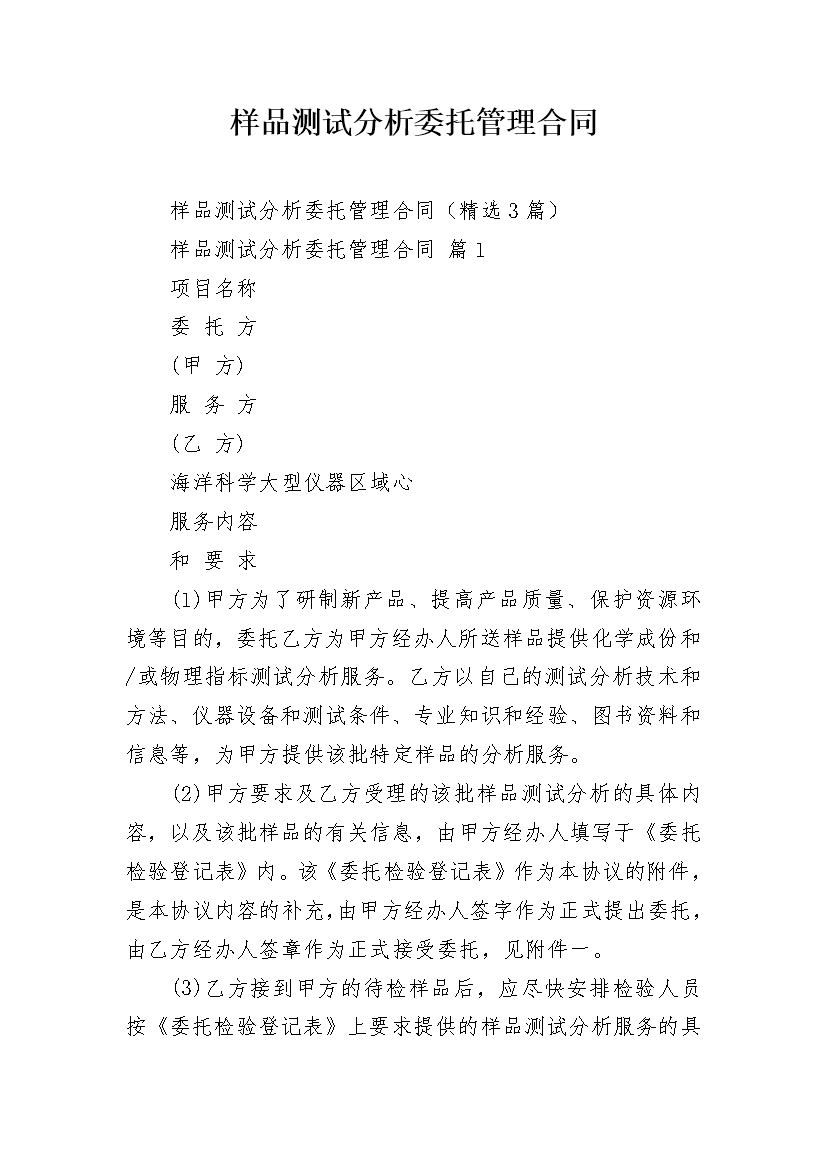 样品测试分析委托管理合同

样品测试分析委托管理合同（精选3篇）

样品测试分析委托管理合同 篇1

项目名称

委 托 方

（甲 方）

服 务 方

（乙 方）

海洋科学大型仪器区域心

服务内容

和 要 求

(1)甲方为了研制新产品、提高产品质量、保护资源环境等目的，委托乙方为甲方经办人所送样品提供化学成份和/或物理指标测试分析服务。乙方以自己的测试分析技术和方法、仪器设备和测试条件、专业知识和经验、图书资料和信息等，为甲方提供该批特定样品的分析服务。

(2)甲方要求及乙方受理的该批样品测试分析的具体内容，以及该批样品的有关信息，由甲方经办人填写于《委托检验登记表》内。该《委托检验登记表》作为本协议的附件，是本协议内容的补充，由甲方经办人签字作为正式提出委托，由乙方经办人签章作为正式接受委托，见附件一。

(3)乙方接到甲方的待检样品后，应尽快安排检验人员按《委托检验登记表》上要求提供的样品测试分析服务的具